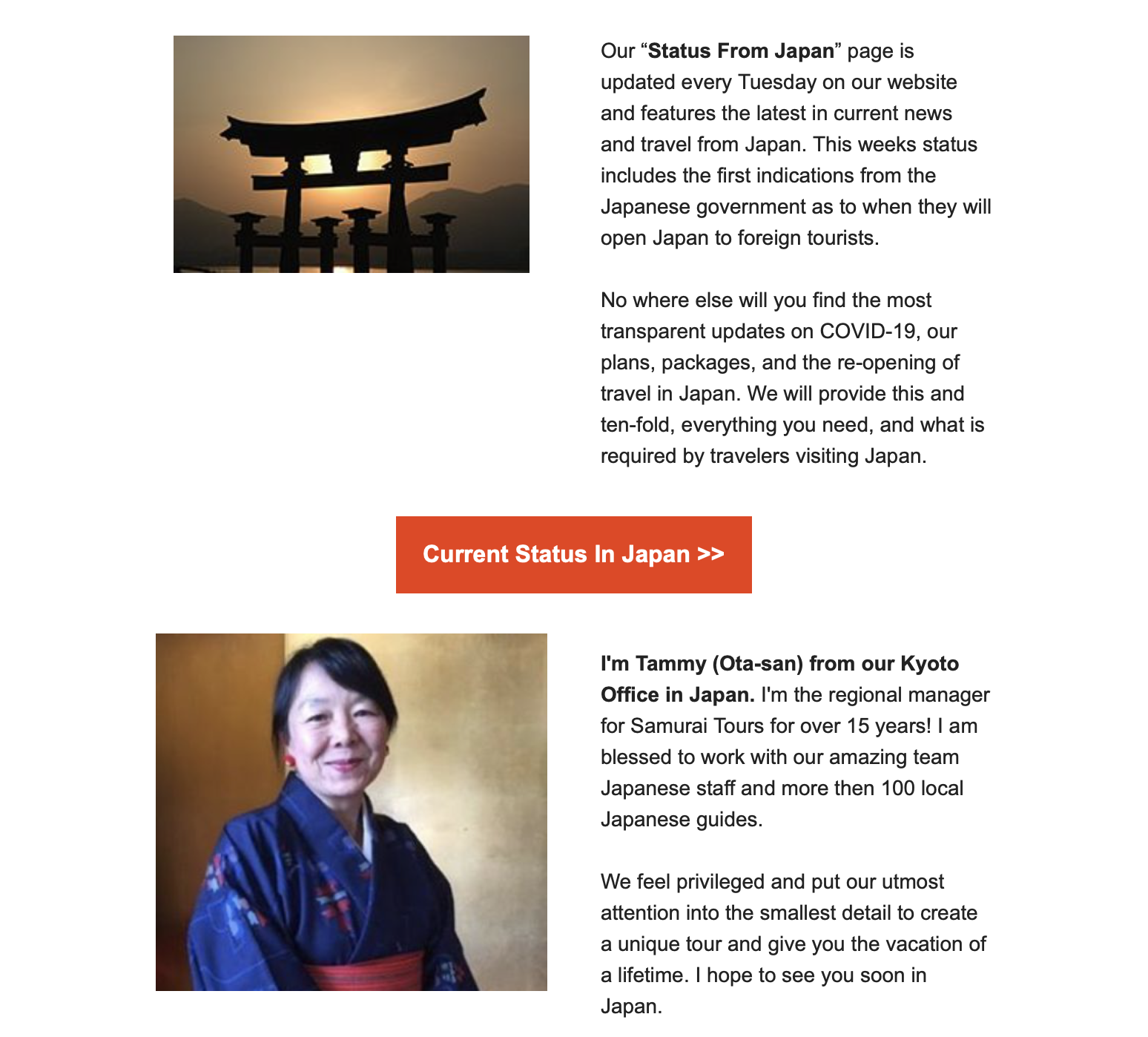 Our “Status From Japan” page is updated every Tuesday on our website and features the latest in current news and travel from Japan. This weeks status includes the first indications from the Japanese government as to when they will open Japan to foreign tourists.

No where else will you find the most transparent updates on COVID-19, our plans, packages, and the re-opening of travel in Japan. We will provide this and ten-fold, everything you need, and what is required by travelers visiting Japan.

Current Status In Japan >>

I'm Tammy (Ota-san) from our Kyoto Office in Japan. I'm the regional manager for Samurai Tours for over 15 years! I am blessed to work with our amazing team Japanese staff and more then 100 local Japanese guides.

We feel privileged and put our utmost attention into the smallest detail to create a unique tour and give you the vacation of a lifetime. I hope to see you soon in Japan.